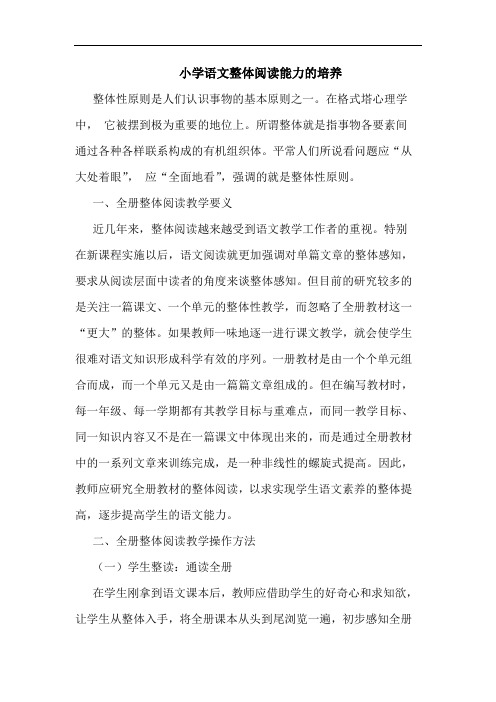 小学语文整体阅读能力的培养

整体性原则是人们认识事物的基本原则之一。在格式塔心理学中， 它被摆到极为重要的地位上。所谓整体就是指事物各要素间通过各种各样联系构成的有机组织体。平常人们所说看问题应“从大处着眼”， 应“全面地看”，强调的就是整体性原则。

一、全册整体阅读教学要义

近几年来，整体阅读越来越受到语文教学工作者的重视。特别在新课程实施以后，语文阅读就更加强调对单篇文章的整体感知，要求从阅读层面中读者的角度来谈整体感知。但目前的研究较多的是关注一篇课文、一个单元的整体性教学，而忽略了全册教材这一“更大”的整体。如果教师一味地逐一进行课文教学，就会使学生很难对语文知识形成科学有效的序列。一册教材是由一个个单元组合而成，而一个单元又是由一篇篇文章组成的。但在编写教材时，每一年级、每一学期都有其教学目标与重难点，而同一教学目标、同一知识内容又不是在一篇课文中体现出来的，而是通过全册教材中的一系列文章来训练完成，是一种非线性的螺旋式提高。因此，教师应研究全册教材的整体阅读，以求实现学生语文素养的整体提高，逐步提高学生的语文能力。

二、全册整体阅读教学操作方法

（一）学生整读：通读全册

在学生刚拿到语文课本后，教师应借助学生的好奇心和求知欲，让学生从整体入手，将全册课本从头到尾浏览一遍，初步感知全册